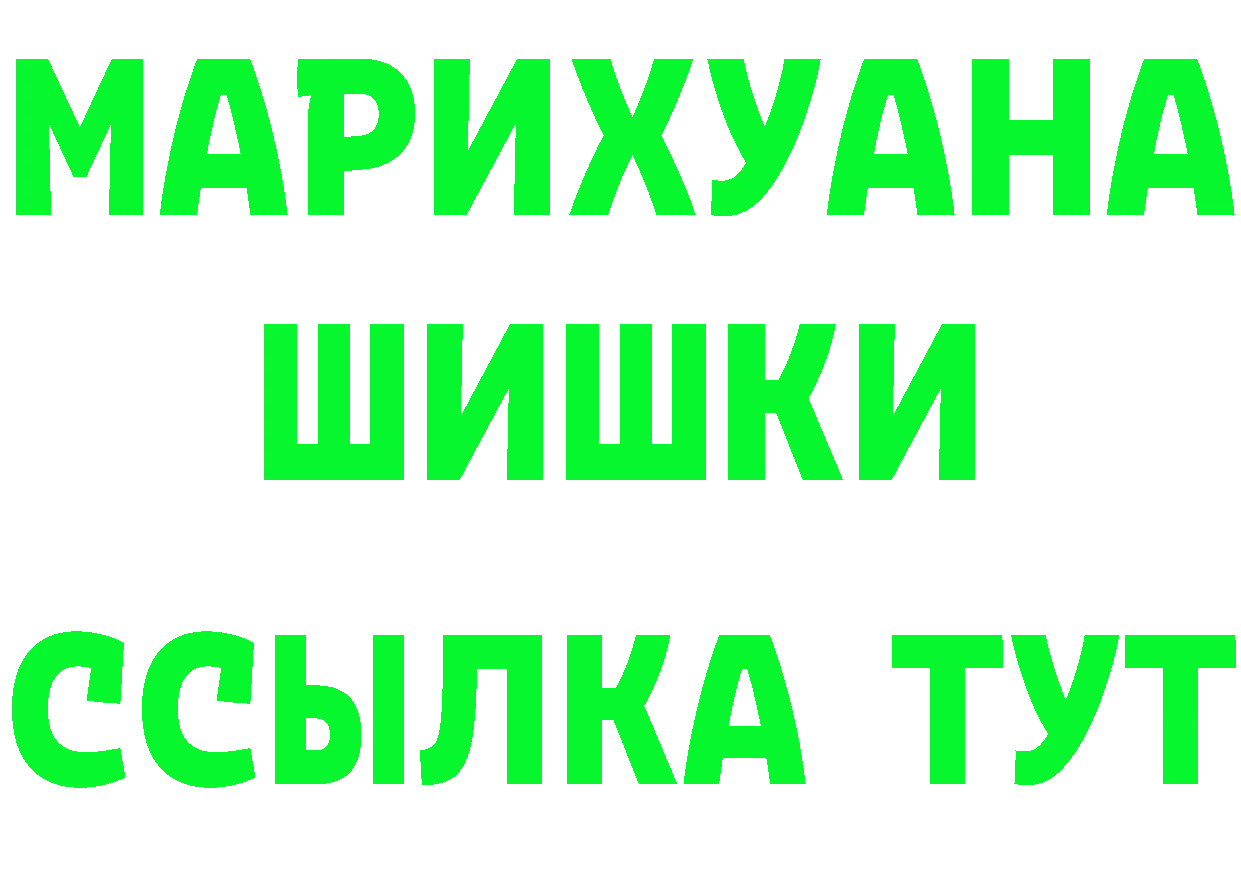 МАРИХУАНА
ШИШКИ
ССЫЛКА ТУТ